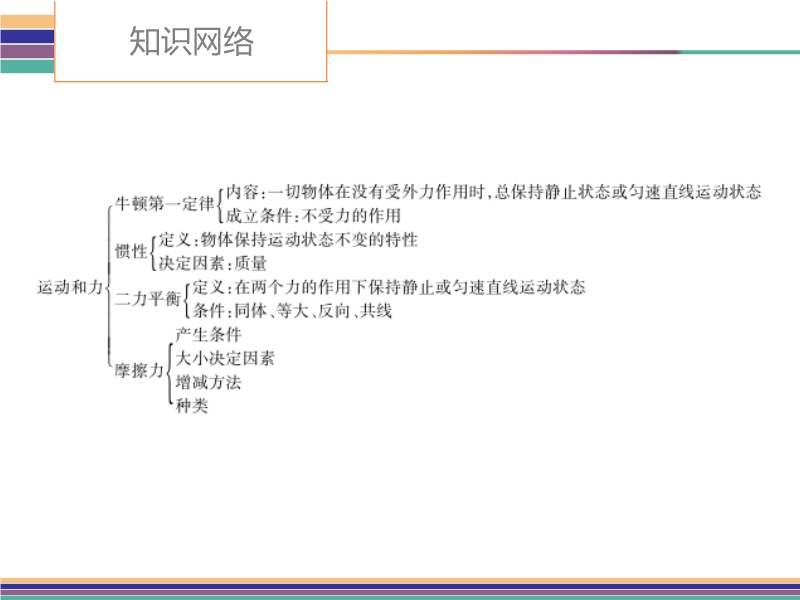 知识网络

运动和力

牛顿第一定律
内容:一切物体在没有受外力作用时,总保持静止状态或匀速直线运动状态
成立条件:不受力的作用

惯性
定义:物体保持运动状态不变的特性
决定因素:质量

二力平衡
定义:在两个力的作用下保持静止或匀速直线运动状态
条件:同体、等大、反向、共线

摩擦力
产生条件
大小决定因素
增减方法
种类